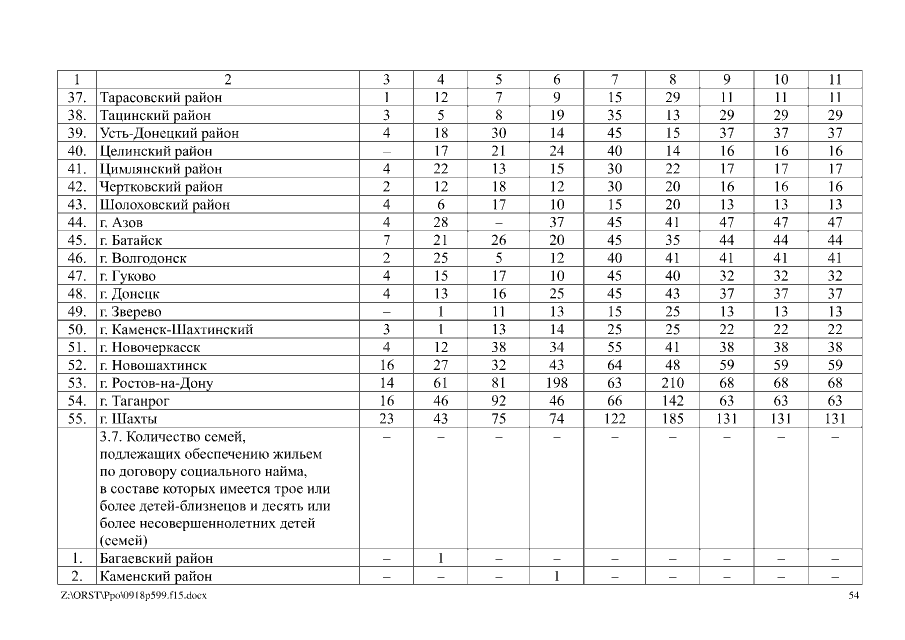 | 1 | 2 | 3 | 4 | 5 | 6 | 7 | 8 | 9 | 10 | 11 |
|---|---|---|---|---|---|---|---|---|---|---|
| 37. | Тарасовский район | 1 | 12 | 7 | 9 | 15 | 29 | 11 | 11 | 11 |
| 38. | Тацинский район | 3 | 5 | 8 | 19 | 35 | 13 | 29 | 29 | 29 |
| 39. | Усть-Донецкий район | 4 | 18 | 30 | 14 | 45 | 15 | 37 | 37 | 37 |
| 40. | Целинский район | – | 17 | 21 | 24 | 40 | 14 | 16 | 16 | 16 |
| 41. | Цимлянский район | 4 | 22 | 13 | 15 | 30 | 22 | 17 | 17 | 17 |
| 42. | Чертковский район | 2 | 12 | 18 | 12 | 30 | 20 | 16 | 16 | 16 |
| 43. | Шолоховский район | 4 | 6 | 17 | 10 | 15 | 20 | 13 | 13 | 13 |
| 44. | г. Азов | 4 | 28 | – | 37 | 45 | 41 | 47 | 47 | 47 |
| 45. | г. Батайск | 7 | 21 | 26 | 20 | 45 | 35 | 44 | 44 | 44 |
| 46. | г. Волгодонск | 2 | 25 | 5 | 12 | 40 | 41 | 41 | 41 | 41 |
| 47. | г. Гуково | 4 | 15 | 17 | 10 | 45 | 40 | 32 | 32 | 32 |
| 48. | г. Донецк | 4 | 13 | 16 | 25 | 45 | 43 | 37 | 37 | 37 |
| 49. | г. Зверево | – | 1 | 11 | 13 | 15 | 25 | 13 | 13 | 13 |
| 50. | г. Каменск-Шахтинский | 3 | 1 | 13 | 14 | 25 | 25 | 22 | 22 | 22 |
| 51. | г. Новочеркасск | 4 | 12 | 38 | 34 | 55 | 41 | 38 | 38 | 38 |
| 52. | г. Новошахтинск | 16 | 27 | 32 | 43 | 64 | 48 | 59 | 59 | 59 |
| 53. | г. Ростов-на-Дону | 14 | 61 | 81 | 198 | 63 | 210 | 68 | 68 | 68 |
| 54. | г. Таганрог | 16 | 46 | 92 | 46 | 66 | 142 | 63 | 63 | 63 |
| 55. | г. Шахты | 23 | 43 | 75 | 74 | 122 | 185 | 131 | 131 | 131 |
| | 3.7. Количество семей, подлежащих обеспечению жильем по договору социального найма, в составе которых имеется трое или более детей-близнецов и десять или более несовершеннолетних детей (семей) | – | – | – | – | – | – | – | – | – |
| 1. | Багаевский район | – | 1 | – | – | – | – | – | – | – |
| 2. | Каменский район | – | – | – | 1 | – | – | – | – | – |

Z:\ORST\Ppo\0918p599.f15.docx 54